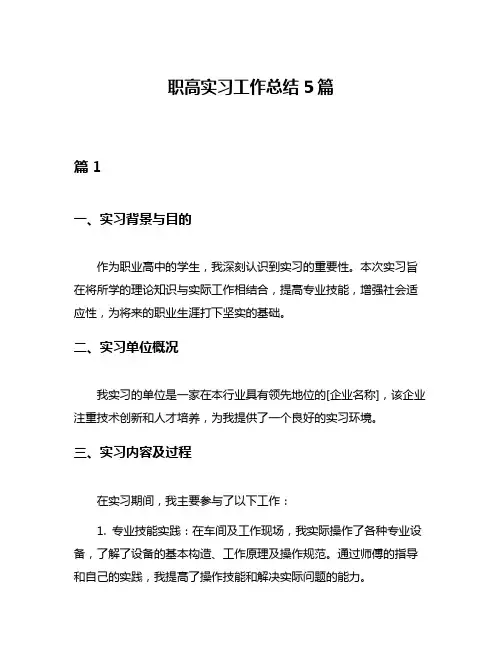 职高实习工作总结 5 篇

篇 1

一、实习背景与目的

作为职业高中的学生，我深刻认识到实习的重要性。本次实习旨在将所学的理论知识与实际工作相结合，提高专业技能，增强社会适应性，为将来的职业生涯打下坚实的基础。

二、实习单位概况

我实习的单位是一家在本行业具有领先地位的[企业名称]，该企业注重技术创新和人才培养，为我提供了一个良好的实习环境。

三、实习内容及过程

在实习期间，我主要参与了以下工作：

1. 专业技能实践：在车间及工作现场，我实际操作了各种专业设备，了解了设备的基本构造、工作原理及操作规范。通过师傅的指导和自己的实践，我提高了操作技能和解决实际问题的能力。